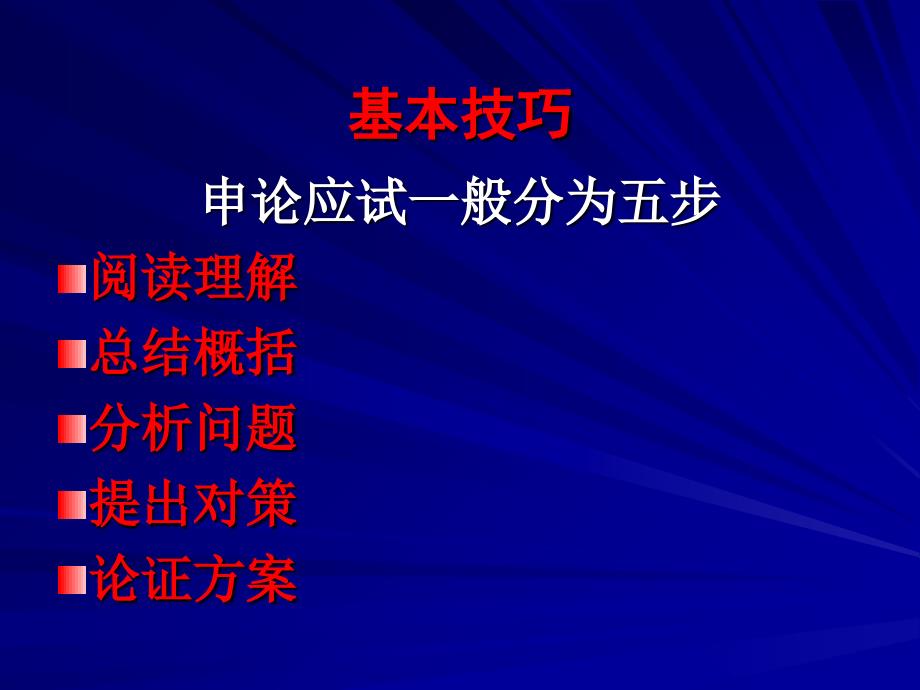 基本技巧

申论应试一般分为五步

阅读理解
总结概括
分析问题
提出对策
论证方案